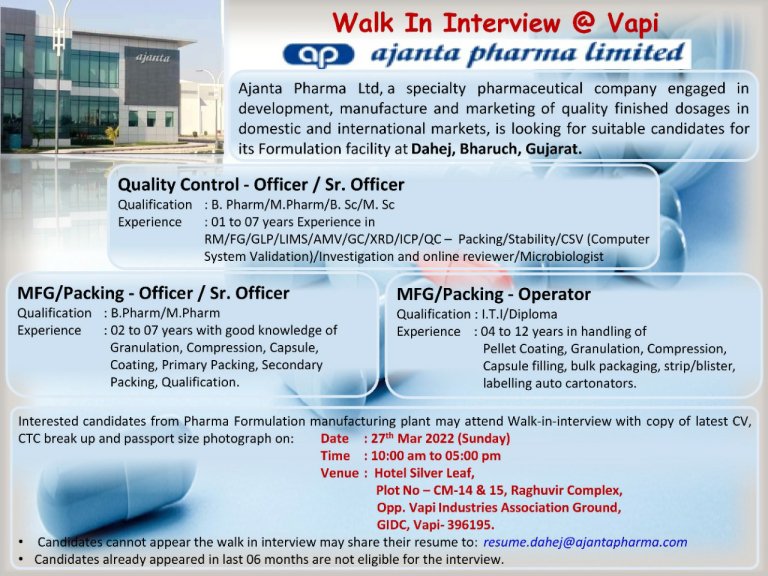 ajanta

Walk In Interview @ Vapi

ap ajanta pharma limited

Ajanta Pharma Ltd, a specialty pharmaceutical company engaged in development, manufacture and marketing of quality finished dosages in domestic and international markets, is looking for suitable candidates for its Formulation facility at Dahej, Bharuch, Gujarat.

Quality Control - Officer / Sr. Officer
Qualification : B. Pharm/M.Pharm/B. Sc/M. Sc
Experience : 01 to 07 years Experience in RM/FG/GLP/LIMS/AMV/GC/XRD/ICP/QC – Packing/Stability/CSV (Computer System Validation)/Investigation and online reviewer/Microbiologist

MFG/Packing - Officer / Sr. Officer
Qualification : B.Pharm/M.Pharm
Experience : 02 to 07 years with good knowledge of Granulation, Compression, Capsule, Coating, Primary Packing, Secondary Packing, Qualification.

MFG/Packing - Operator
Qualification : I.T.I/Diploma
Experience : 04 to 12 years in handling of Pellet Coating, Granulation, Compression, Capsule filling, bulk packaging, strip/blister, labelling auto cartonators.

Interested candidates from Pharma Formulation manufacturing plant may attend Walk-in-interview with copy of latest CV, CTC break up and passport size photograph on:
Date : 27$^{th}$ Mar 2022 (Sunday)
Time : 10:00 am to 05:00 pm
Venue : Hotel Silver Leaf, Plot No – CM-14 & 15, Raghuvir Complex, Opp. Vapi Industries Association Ground, GIDC, Vapi- 396195.

• Candidates cannot appear the walk in interview may share their resume to: resume.dahej@ajantapharma.com
• Candidates already appeared in last 06 months are not eligible for the interview.